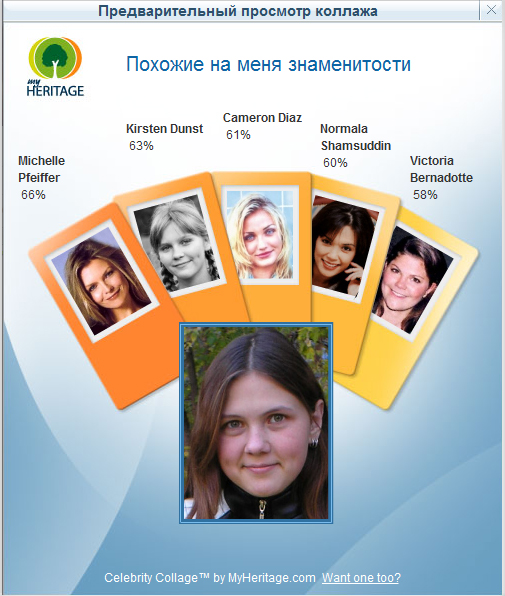 Предварительный просмотр коллажа

my HERITAGE

Похожие на меня знаменитости

Michelle Pfeiffer 66%

Kirsten Dunst 63%

Cameron Diaz 61%

Normala Shamsuddin 60%

Victoria Bernadotte 58%

Celebrity Collage™ by MyHeritage.com Want one too?